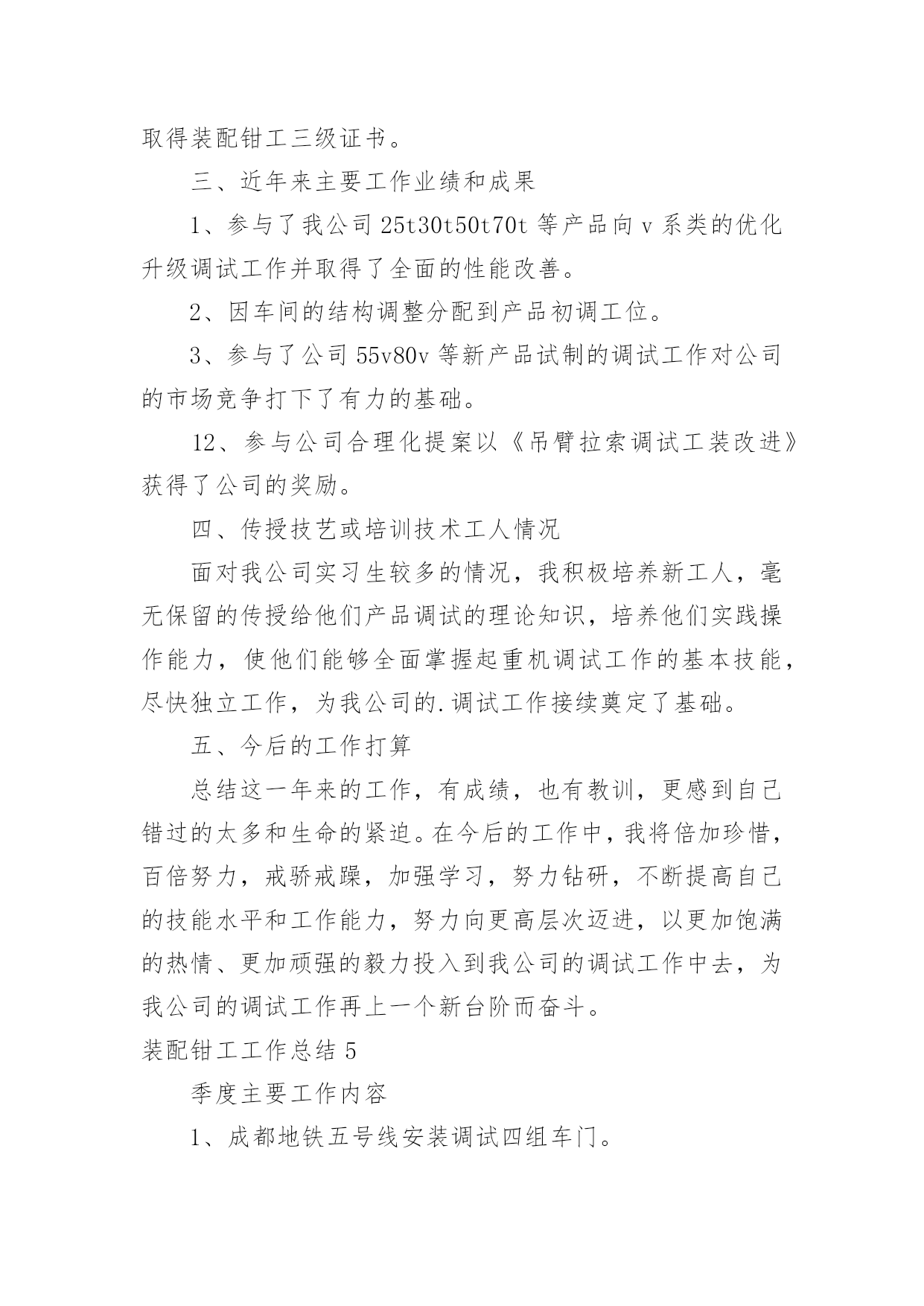 取得装配钳工三级证书。

三、近年来主要工作业绩和成果

1、参与了我公司 25t30t50t70t 等产品向 v 系类的优化升级调试工作并取得了全面的性能改善。

2、因车间的结构调整分配到产品初调工位。

3、参与了公司 55v80v 等新产品试制的调试工作对公司的市场竞争打下了有力的基础。

12、参与公司合理化提案以《吊臂拉索调试工装改进》获得了公司的奖励。

四、传授技艺或培训技术工人情况

面对我公司实习生较多的情况，我积极培养新工人，毫无保留的传授给他们产品调试的理论知识，培养他们实践操作能力，使他们能够全面掌握起重机调试工作的基本技能，尽快独立工作，为我公司的.调试工作接续奠定了基础。

五、今后的工作打算

总结这一年来的工作，有成绩，也有教训，更感到自己错过的太多和生命的紧迫。在今后的工作中，我将倍加珍惜，百倍努力，戒骄戒躁，加强学习，努力钻研，不断提高自己的技能水平和工作能力，努力向更高层次迈进，以更加饱满的热情、更加顽强的毅力投入到我公司的调试工作中去，为我公司的调试工作再上一个新台阶而奋斗。

装配钳工工作总结 5

季度主要工作内容

1、成都地铁五号线安装调试四组车门。